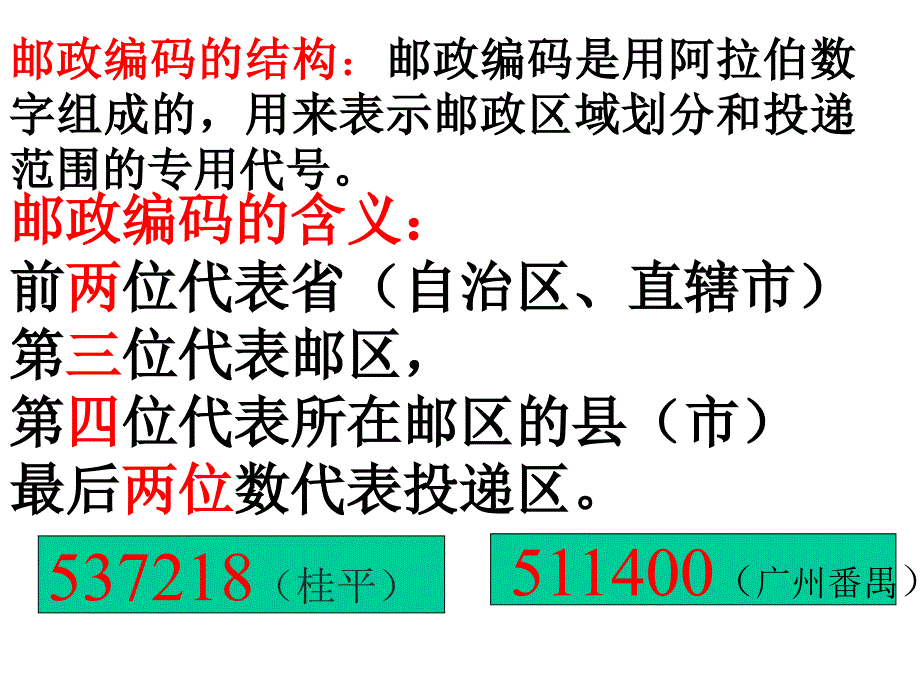 邮政编码的结构：邮政编码是用阿拉伯数字组成的，用来表示邮政区域划分和投递范围的专用代号。

邮政编码的含义：
前两位代表省（自治区、直辖市）
第三位代表邮区，
第四位代表所在邮区的县（市）
最后两位数代表投递区。

537218（桂平）

511400（广州番禺）